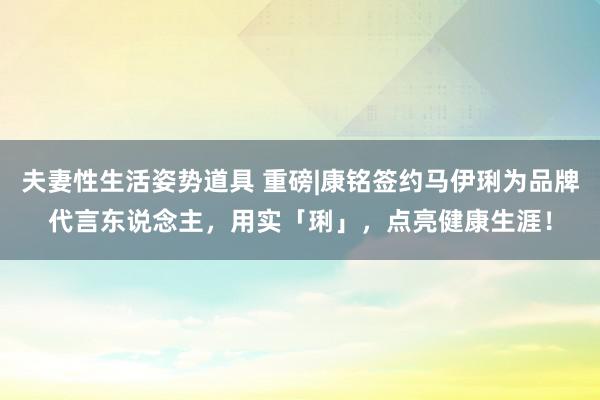 夫妻性生活姿势道具 重磅|康铭签约马伊琍为品牌代言东说念主，用实「琍」，点亮健康生涯！